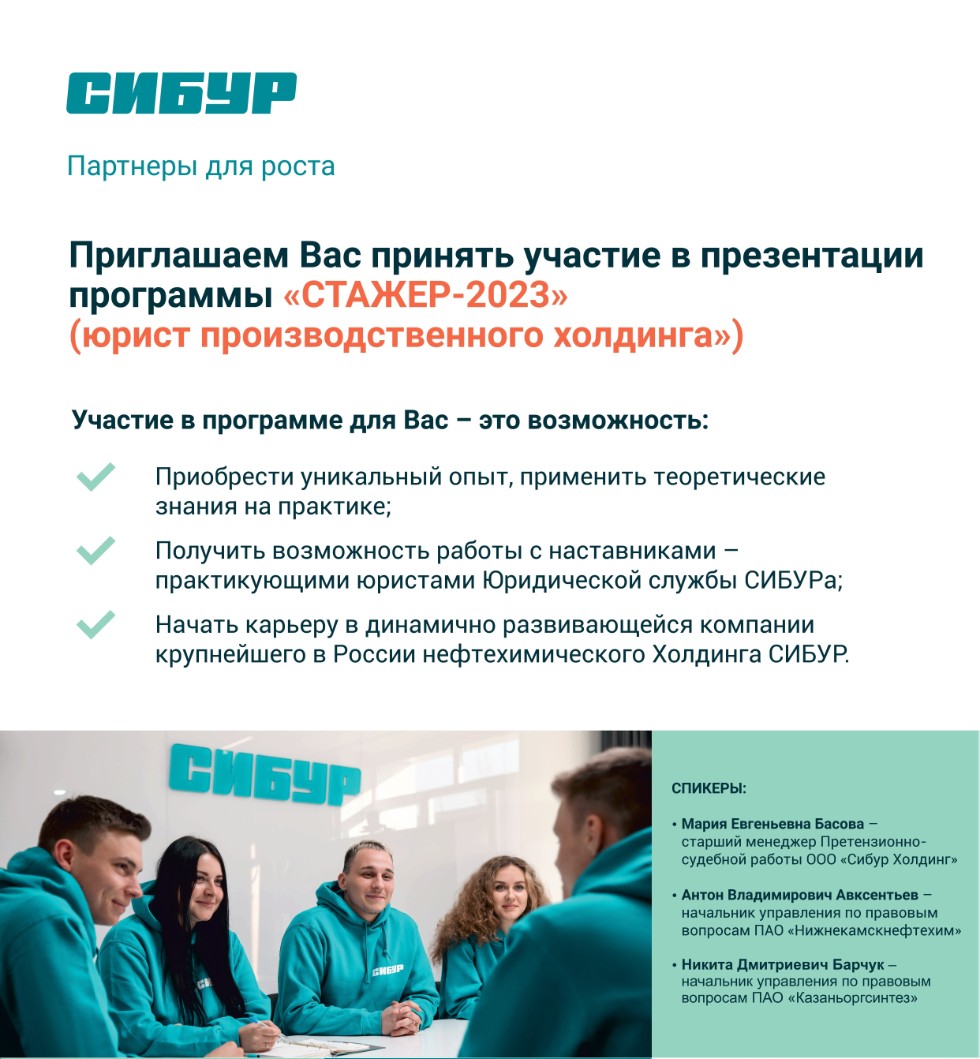 СИБУР

Партнеры для роста

Приглашаем Вас принять участие в презентации программы «СТАЖЕР-2023» (юрист производственного холдинга»)

Участие в программе для Вас – это возможность:

Приобрести уникальный опыт, применить теоретические знания на практике;

Получить возможность работы с наставниками – практикующими юристами Юридической службы СИБУРа;

Начать карьеру в динамично развивающейся компании крупнейшего в России нефтехимического Холдинга СИБУР.

СИБУР

СИБУР

СПИКЕРЫ:

• Мария Евгеньевна Басова – старший менеджер Претензионно-судебной работы ООО «Сибур Холдинг»

• Антон Владимирович Авксентьев – начальник управления по правовым вопросам ПАО «Нижнекамскнефтехим»

• Никита Дмитриевич Барчук – начальник управления по правовым вопросам ПАО «Казаньоргсинтез»